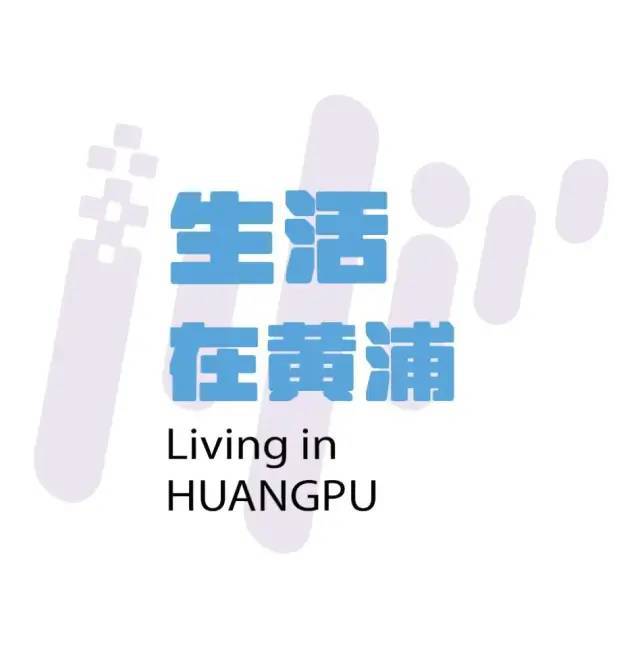 生活
在黄浦
Living in
HUANGPU